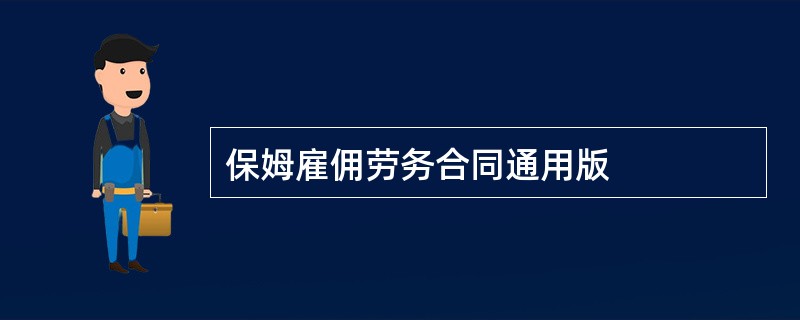 保姆雇佣劳务合同通用版